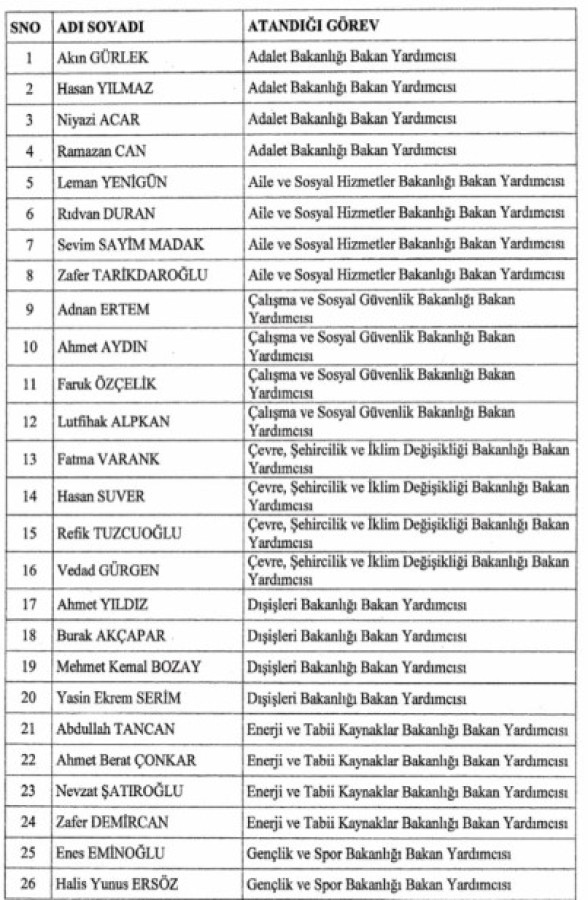 | SNO | ADI SOYADI | ATANDIĞI GÖREV |
|---|---|---|
| 1 | Akın GÜRLEK | Adalet Bakanlığı Bakan Yardımcısı |
| 2 | Hasan YILMAZ | Adalet Bakanlığı Bakan Yardımcısı |
| 3 | Niyazi ACAR | Adalet Bakanlığı Bakan Yardımcısı |
| 4 | Ramazan CAN | Adalet Bakanlığı Bakan Yardımcısı |
| 5 | Leman YENİGÜN | Aile ve Sosyal Hizmetler Bakanlığı Bakan Yardımcısı |
| 6 | Rıdvan DURAN | Aile ve Sosyal Hizmetler Bakanlığı Bakan Yardımcısı |
| 7 | Sevim SAYİM MADAK | Aile ve Sosyal Hizmetler Bakanlığı Bakan Yardımcısı |
| 8 | Zafer TARİKDAROĞLU | Aile ve Sosyal Hizmetler Bakanlığı Bakan Yardımcısı |
| 9 | Adnan ERTEM | Çalışma ve Sosyal Güvenlik Bakanlığı Bakan Yardımcısı |
| 10 | Ahmet AYDIN | Çalışma ve Sosyal Güvenlik Bakanlığı Bakan Yardımcısı |
| 11 | Faruk ÖZÇELİK | Çalışma ve Sosyal Güvenlik Bakanlığı Bakan Yardımcısı |
| 12 | Lutfihak ALPKAN | Çalışma ve Sosyal Güvenlik Bakanlığı Bakan Yardımcısı |
| 13 | Fatma VARANK | Çevre, Şehircilik ve İklim Değişikliği Bakanlığı Bakan Yardımcısı |
| 14 | Hasan SUVER | Çevre, Şehircilik ve İklim Değişikliği Bakanlığı Bakan Yardımcısı |
| 15 | Refik TUZCUOĞLU | Çevre, Şehircilik ve İklim Değişikliği Bakanlığı Bakan Yardımcısı |
| 16 | Vedad GÜRGEN | Çevre, Şehircilik ve İklim Değişikliği Bakanlığı Bakan Yardımcısı |
| 17 | Ahmet YILDIZ | Dışişleri Bakanlığı Bakan Yardımcısı |
| 18 | Burak AKÇAPAR | Dışişleri Bakanlığı Bakan Yardımcısı |
| 19 | Mehmet Kemal BOZAY | Dışişleri Bakanlığı Bakan Yardımcısı |
| 20 | Yasin Ekrem SERİM | Dışişleri Bakanlığı Bakan Yardımcısı |
| 21 | Abdullah TANCAN | Enerji ve Tabii Kaynaklar Bakanlığı Bakan Yardımcısı |
| 22 | Ahmet Berat ÇONKAR | Enerji ve Tabii Kaynaklar Bakanlığı Bakan Yardımcısı |
| 23 | Nevzat ŞATIROĞLU | Enerji ve Tabii Kaynaklar Bakanlığı Bakan Yardımcısı |
| 24 | Zafer DEMİRCAN | Enerji ve Tabii Kaynaklar Bakanlığı Bakan Yardımcısı |
| 25 | Enes EMİNOĞLU | Gençlik ve Spor Bakanlığı Bakan Yardımcısı |
| 26 | Halis Yunus ERSÖZ | Gençlik ve Spor Bakanlığı Bakan Yardımcısı |